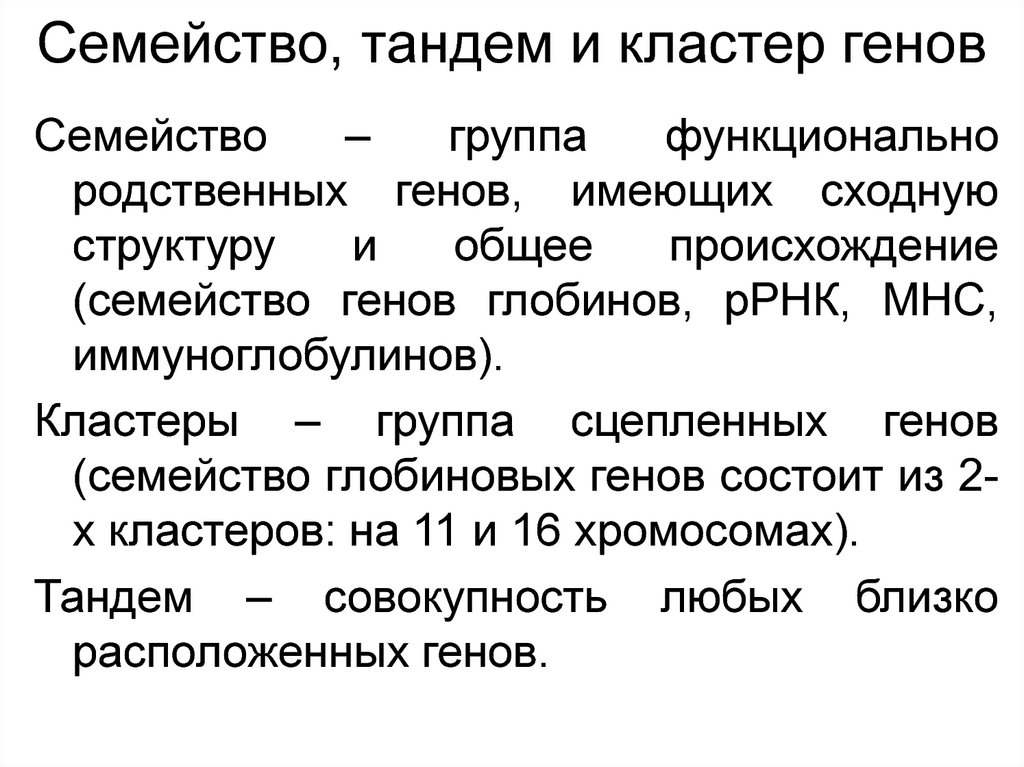 Семейство, тандем и кластер генов

Семейство – группа функционально родственных генов, имеющих сходную структуру и общее происхождение (семейство генов глобинов, рРНК, МНС, иммуноглобулинов).

Кластеры – группа сцепленных генов (семейство глобиновых генов состоит из 2-х кластеров: на 11 и 16 хромосомах).

Тандем – совокупность любых близко расположенных генов.